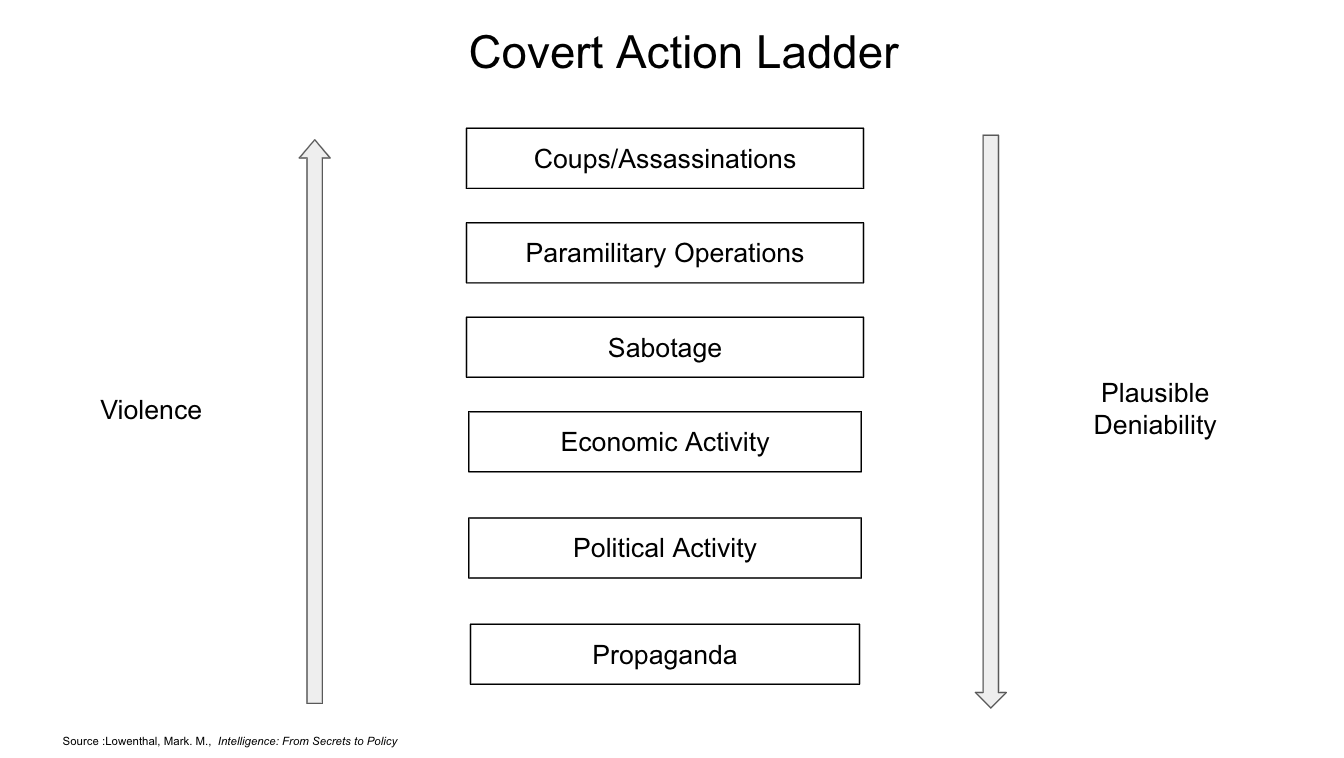 Covert Action Ladder

Violence

Coups/Assassinations

Paramilitary Operations

Sabotage

Economic Activity

Political Activity

Propaganda

Plausible Deniability

Source :Lowenthal, Mark. M., Intelligence: From Secrets to Policy